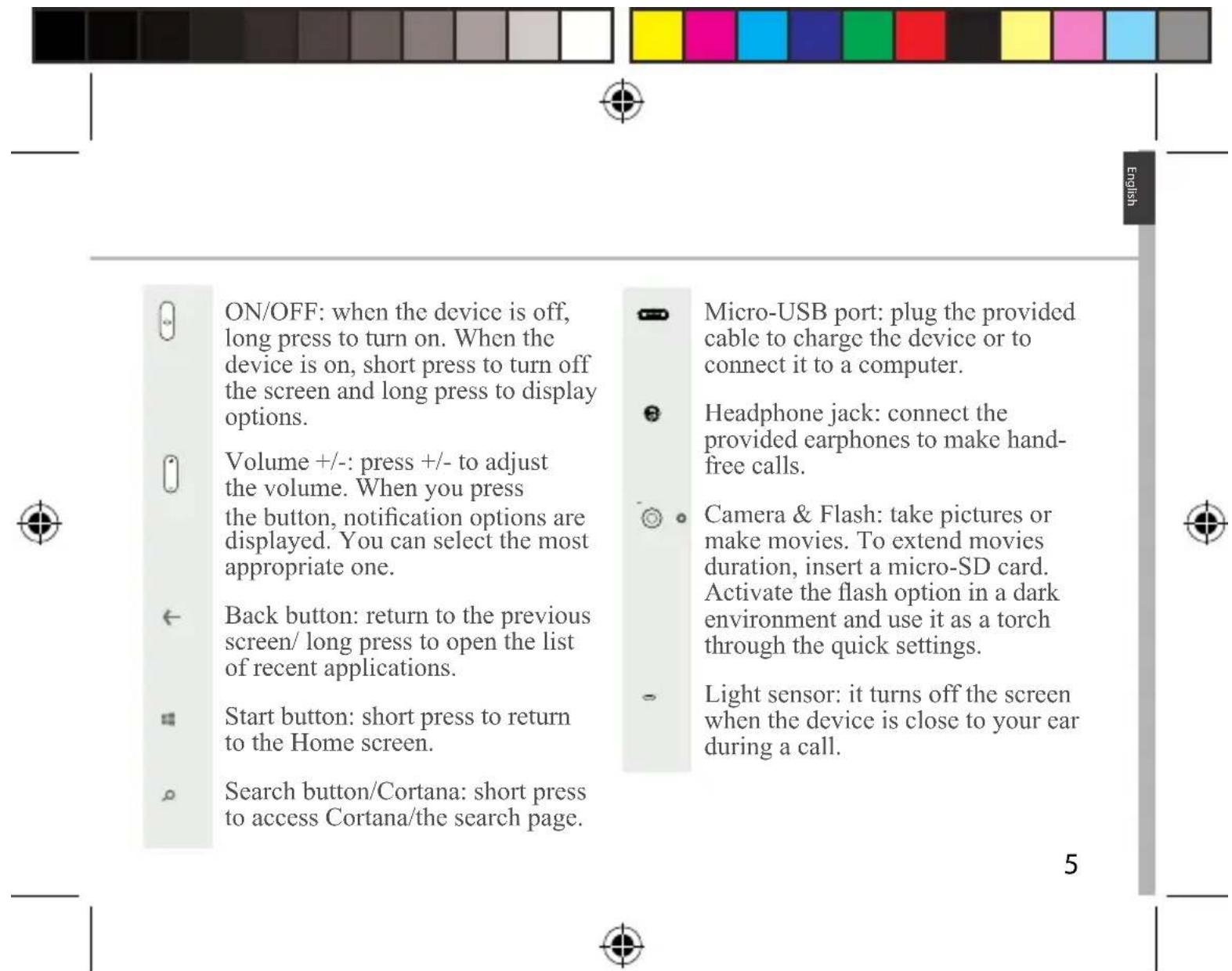 English

ON/OFF: when the device is off, long press to turn on. When the device is on, short press to turn off the screen and long press to display options.

Volume +/-: press +/- to adjust the volume. When you press the button, notification options are displayed. You can select the most appropriate one.

Back button: return to the previous screen/ long press to open the list of recent applications.

Start button: short press to return to the Home screen.

Search button/Cortana: short press to access Cortana/the search page.

Micro-USB port: plug the provided cable to charge the device or to connect it to a computer.

Headphone jack: connect the provided earphones to make hand-free calls.

Camera & Flash: take pictures or make movies. To extend movies duration, insert a micro-SD card. Activate the flash option in a dark environment and use it as a torch through the quick settings.

Light sensor: it turns off the screen when the device is close to your ear during a call.

5